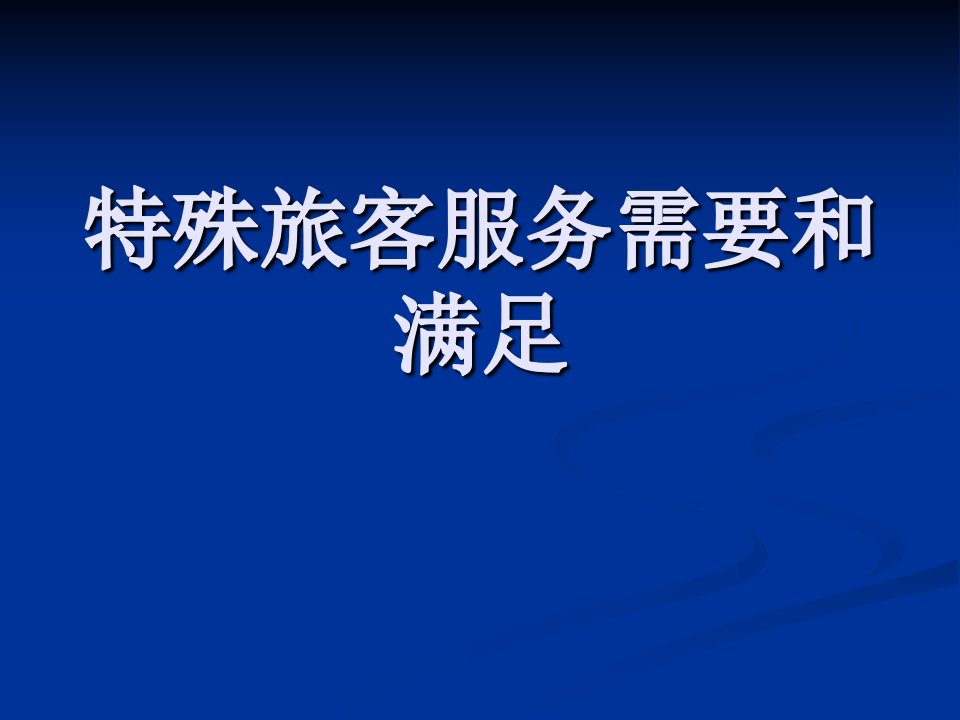 特殊旅客服务需要和满足